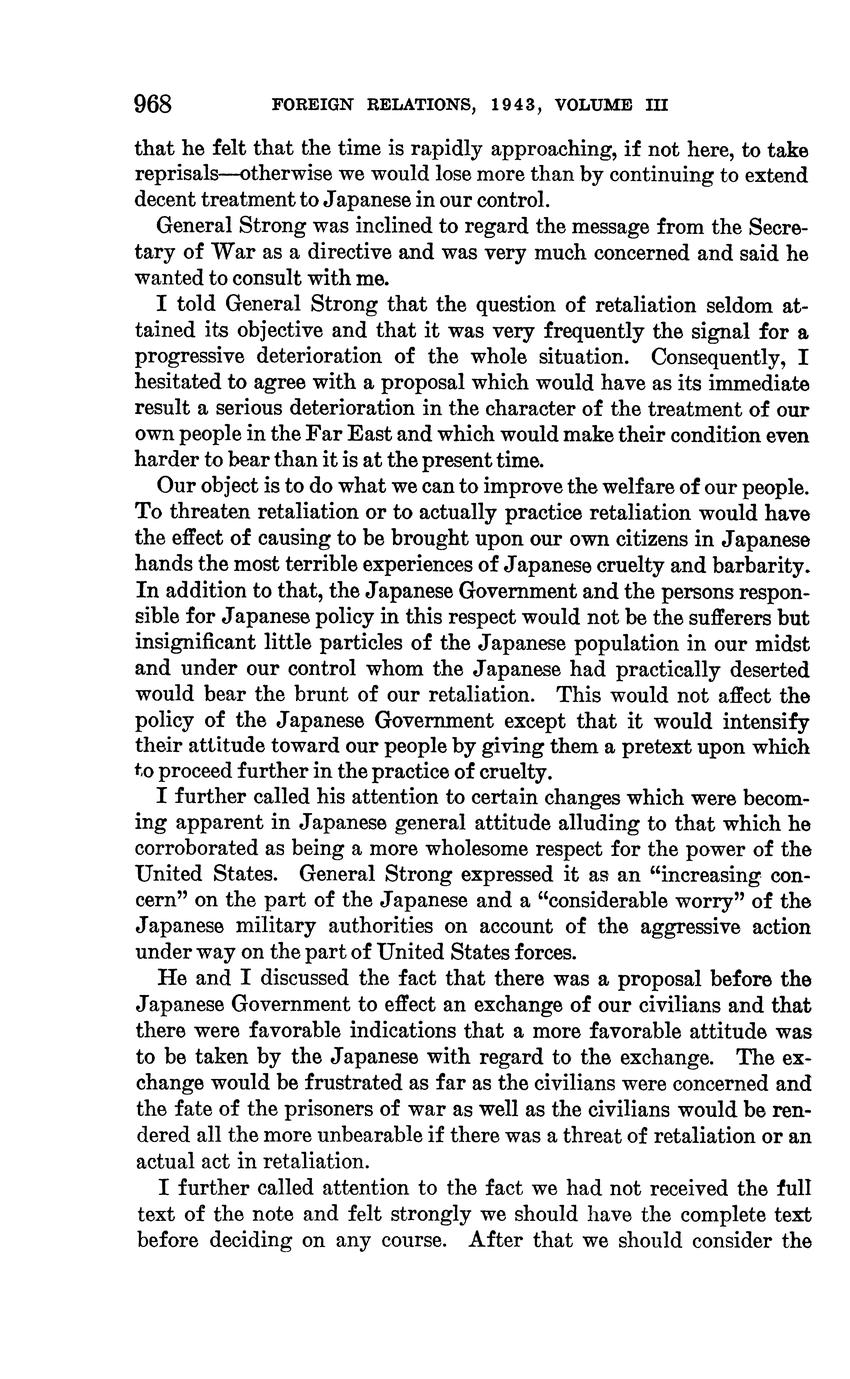 968 FOREIGN RELATIONS, 1943, VOLUME III

that he felt that the time is rapidly approaching, if not here, to take reprisals—otherwise we would lose more than by continuing to extend decent treatment to Japanese in our control.

General Strong was inclined to regard the message from the Secretary of War as a directive and was very much concerned and said he wanted to consult with me.

I told General Strong that the question of retaliation seldom attained its objective and that it was very frequently the signal for a progressive deterioration of the whole situation. Consequently, I hesitated to agree with a proposal which would have as its immediate result a serious deterioration in the character of the treatment of our own people in the Far East and which would make their condition even harder to bear than it is at the present time.

Our object is to do what we can to improve the welfare of our people. To threaten retaliation or to actually practice retaliation would have the effect of causing to be brought upon our own citizens in Japanese hands the most terrible experiences of Japanese cruelty and barbarity. In addition to that, the Japanese Government and the persons responsible for Japanese policy in this respect would not be the sufferers but insignificant little particles of the Japanese population in our midst and under our control whom the Japanese had practically deserted would bear the brunt of our retaliation. This would not affect the policy of the Japanese Government except that it would intensify their attitude toward our people by giving them a pretext upon which to proceed further in the practice of cruelty.

I further called his attention to certain changes which were becoming apparent in Japanese general attitude alluding to that which he corroborated as being a more wholesome respect for the power of the United States. General Strong expressed it as an "increasing concern" on the part of the Japanese and a "considerable worry" of the Japanese military authorities on account of the aggressive action under way on the part of United States forces.

He and I discussed the fact that there was a proposal before the Japanese Government to effect an exchange of our civilians and that there were favorable indications that a more favorable attitude was to be taken by the Japanese with regard to the exchange. The exchange would be frustrated as far as the civilians were concerned and the fate of the prisoners of war as well as the civilians would be rendered all the more unbearable if there was a threat of retaliation or an actual act in retaliation.

I further called attention to the fact we had not received the full text of the note and felt strongly we should have the complete text before deciding on any course. After that we should consider the